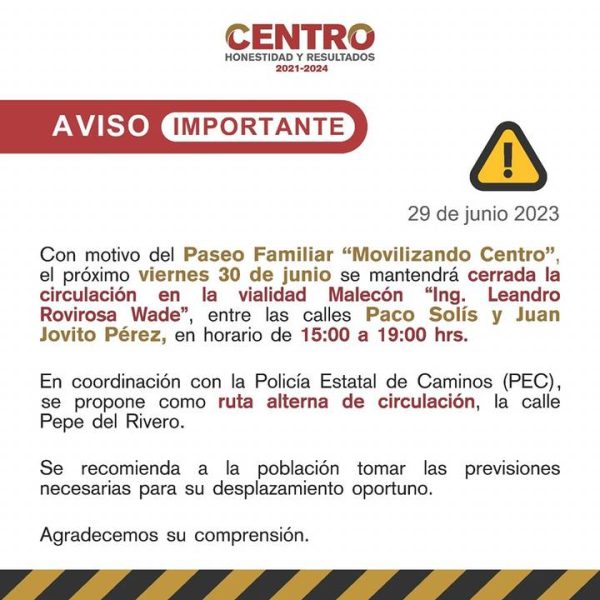 CENTRO
HONESTIDAD Y RESULTADOS
2021-2024

AVISO IMPORTANTE

29 de junio 2023

Con motivo del Paseo Familiar "Movilizando Centro", el próximo viernes 30 de junio se mantendrá cerrada la circulación en la vialidad Malecón "Ing. Leandro Rovirosa Wade", entre las calles Paco Solís y Juan Jovito Pérez, en horario de 15:00 a 19:00 hrs.

En coordinación con la Policía Estatal de Caminos (PEC), se propone como ruta alterna de circulación, la calle Pepe del Rivero.

Se recomienda a la población tomar las previsiones necesarias para su desplazamiento oportuno.

Agradecemos su comprensión.